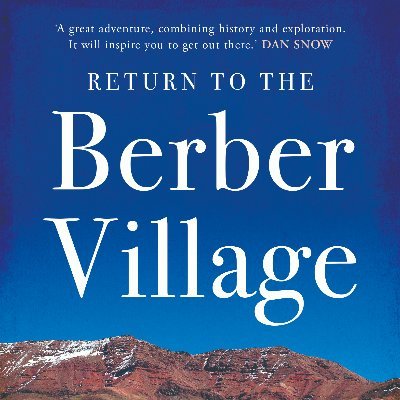 'A great adventure, combining history and exploration. It will inspire you to get out there.' DAN SNOW

RETURN TO THE

Berber Village